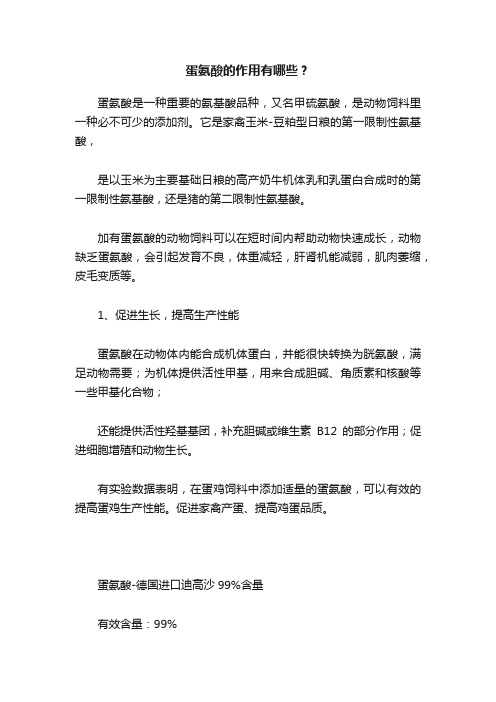 蛋氨酸的作用有哪些？

蛋氨酸是一种重要的氨基酸品种，又名甲硫氨酸，是动物饲料里一种必不可少的添加剂。它是家禽玉米-豆粕型日粮的第一限制性氨基酸，

是以玉米为主要基础日粮的高产奶牛机体乳和乳蛋白合成时的第一限制性氨基酸，还是猪的第二限制性氨基酸。

加有蛋氨酸的动物饲料可以在短时间内帮助动物快速成长，动物缺乏蛋氨酸，会引起发育不良，体重减轻，肝肾机能减弱，肌肉萎缩，皮毛变质等。

1、促进生长，提高生产性能

蛋氨酸在动物体内能合成机体蛋白，并能很快转换为胱氨酸，满足动物需要；为机体提供活性甲基，用来合成胆碱、角质素和核酸等一些甲基化合物；

还能提供活性羟基基团，补充胆碱或维生素 B12 的部分作用；促进细胞增殖和动物生长。

有实验数据表明，在蛋鸡饲料中添加适量的蛋氨酸，可以有效的提高蛋鸡生产性能。促进家禽产蛋、提高鸡蛋品质。

蛋氨酸-德国进口迪高沙 99%含量

有效含量：99%